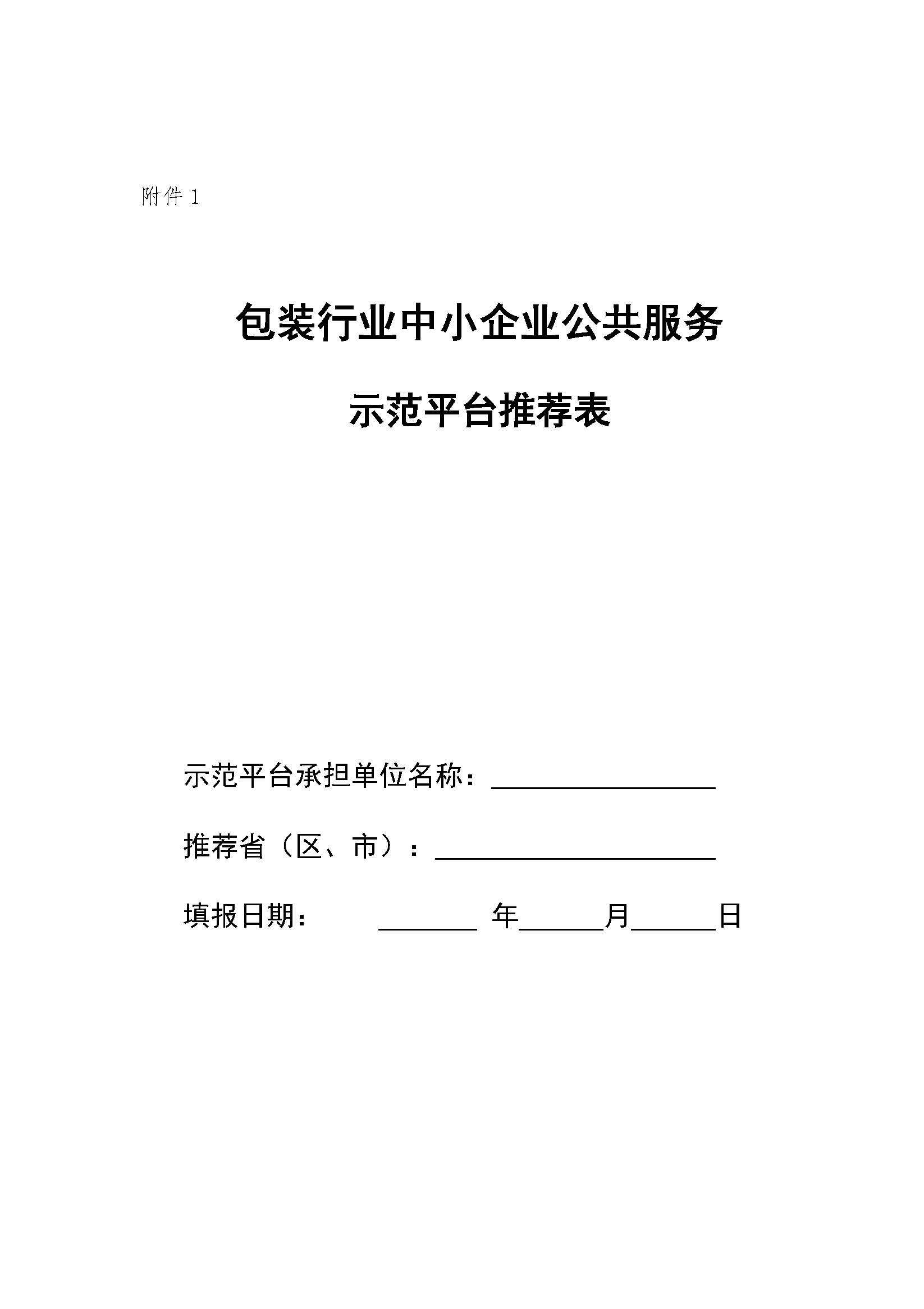 附件 1

包装行业中小企业公共服务

示范平台推荐表

示范平台承担单位名称：________________

推荐省（区、市）：____________________

填报日期：　　_______ 年______月______日